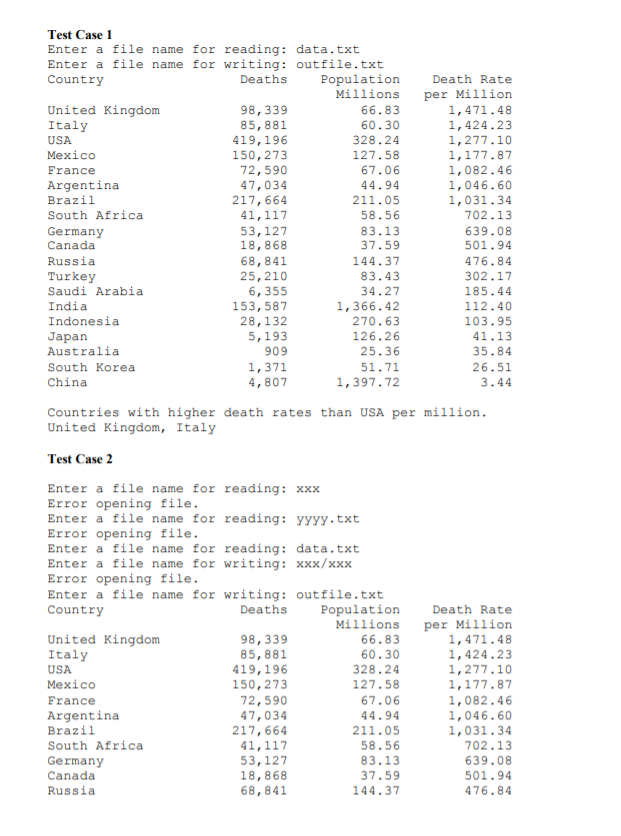 Test Case 1
Enter a file name for reading: data.txt
Enter a file name for writing: outfile.txt

| Country | Deaths | Population Millions | Death Rate per Million |
|---|---|---|---|
| United Kingdom | 98,339 | 66.83 | 1,471.48 |
| Italy | 85,881 | 60.30 | 1,424.23 |
| USA | 419,196 | 328.24 | 1,277.10 |
| Mexico | 150,273 | 127.58 | 1,177.87 |
| France | 72,590 | 67.06 | 1,082.46 |
| Argentina | 47,034 | 44.94 | 1,046.60 |
| Brazil | 217,664 | 211.05 | 1,031.34 |
| South Africa | 41,117 | 58.56 | 702.13 |
| Germany | 53,127 | 83.13 | 639.08 |
| Canada | 18,868 | 37.59 | 501.94 |
| Russia | 68,841 | 144.37 | 476.84 |
| Turkey | 25,210 | 83.43 | 302.17 |
| Saudi Arabia | 6,355 | 34.27 | 185.44 |
| India | 153,587 | 1,366.42 | 112.40 |
| Indonesia | 28,132 | 270.63 | 103.95 |
| Japan | 5,193 | 126.26 | 41.13 |
| Australia | 909 | 25.36 | 35.84 |
| South Korea | 1,371 | 51.71 | 26.51 |
| China | 4,807 | 1,397.72 | 3.44 |

Countries with higher death rates than USA per million.
United Kingdom, Italy

Test Case 2

Enter a file name for reading: xxx
Error opening file.
Enter a file name for reading: yyyy.txt
Error opening file.
Enter a file name for reading: data.txt
Enter a file name for writing: xxx/xxx
Error opening file.
Enter a file name for writing: outfile.txt

| Country | Deaths | Population Millions | Death Rate per Million |
|---|---|---|---|
| United Kingdom | 98,339 | 66.83 | 1,471.48 |
| Italy | 85,881 | 60.30 | 1,424.23 |
| USA | 419,196 | 328.24 | 1,277.10 |
| Mexico | 150,273 | 127.58 | 1,177.87 |
| France | 72,590 | 67.06 | 1,082.46 |
| Argentina | 47,034 | 44.94 | 1,046.60 |
| Brazil | 217,664 | 211.05 | 1,031.34 |
| South Africa | 41,117 | 58.56 | 702.13 |
| Germany | 53,127 | 83.13 | 639.08 |
| Canada | 18,868 | 37.59 | 501.94 |
| Russia | 68,841 | 144.37 | 476.84 |